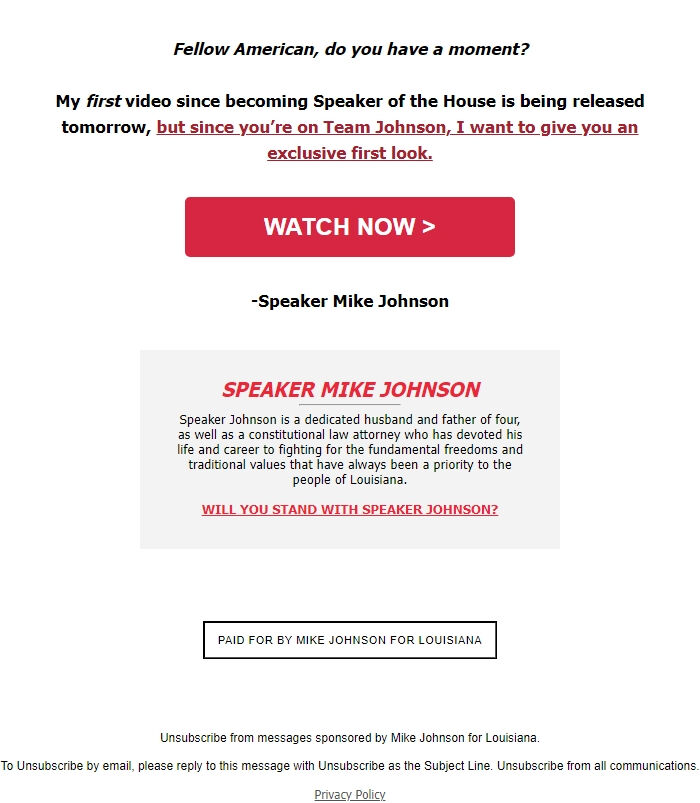 Fellow American, do you have a moment?

My first video since becoming Speaker of the House is being released tomorrow, but since you're on Team Johnson, I want to give you an exclusive first look.

WATCH NOW >

-Speaker Mike Johnson

SPEAKER MIKE JOHNSON

Speaker Johnson is a dedicated husband and father of four, as well as a constitutional law attorney who has devoted his life and career to fighting for the fundamental freedoms and traditional values that have always been a priority to the people of Louisiana.

WILL YOU STAND WITH SPEAKER JOHNSON?

PAID FOR BY MIKE JOHNSON FOR LOUISIANA

Unsubscribe from messages sponsored by Mike Johnson for Louisiana.

To Unsubscribe by email, please reply to this message with Unsubscribe as the Subject Line. Unsubscribe from all communications.

Privacy Policy